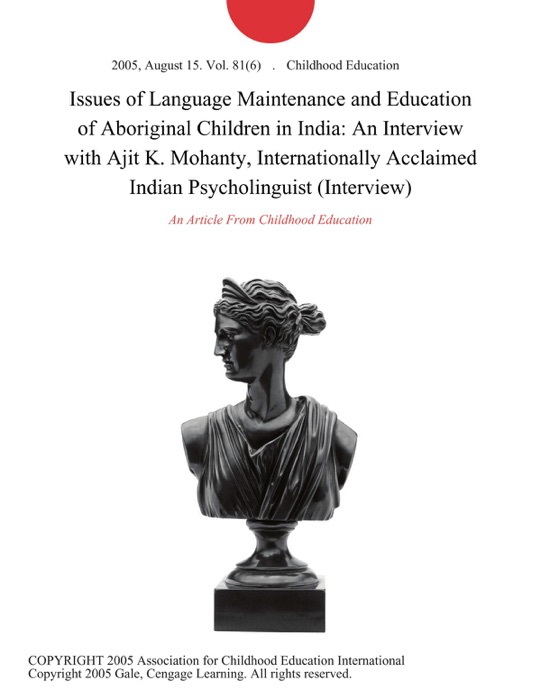 2005, August 15. Vol. 81(6) . Childhood Education

Issues of Language Maintenance and Education of Aboriginal Children in India: An Interview with Ajit K. Mohanty, Internationally Acclaimed Indian Psycholinguist (Interview)

An Article From Childhood Education

COPYRIGHT 2005 Association for Childhood Education International
Copyright 2005 Gale, Cengage Learning. All rights reserved.